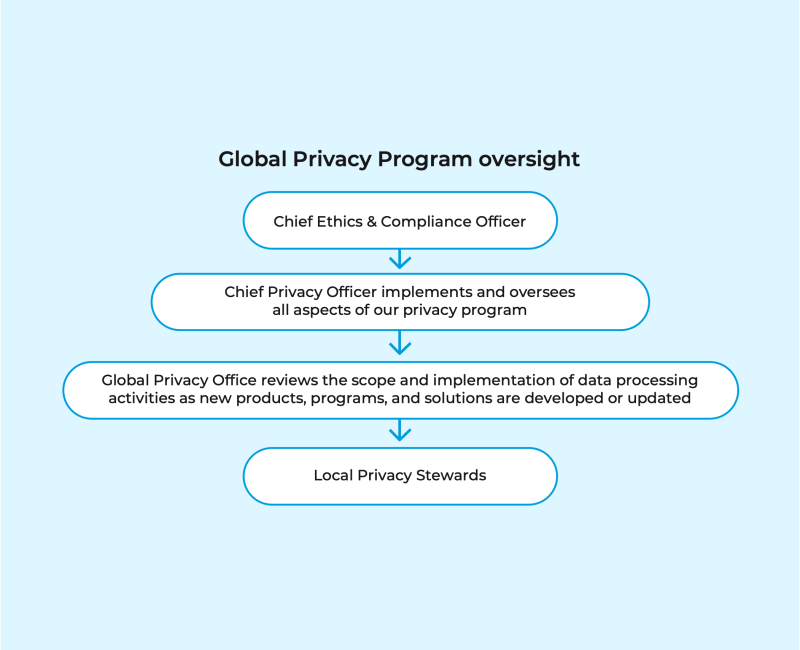 Global Privacy Program oversight

Chief Ethics & Compliance Officer

Chief Privacy Officer implements and oversees all aspects of our privacy program

Global Privacy Office reviews the scope and implementation of data processing activities as new products, programs, and solutions are developed or updated

Local Privacy Stewards